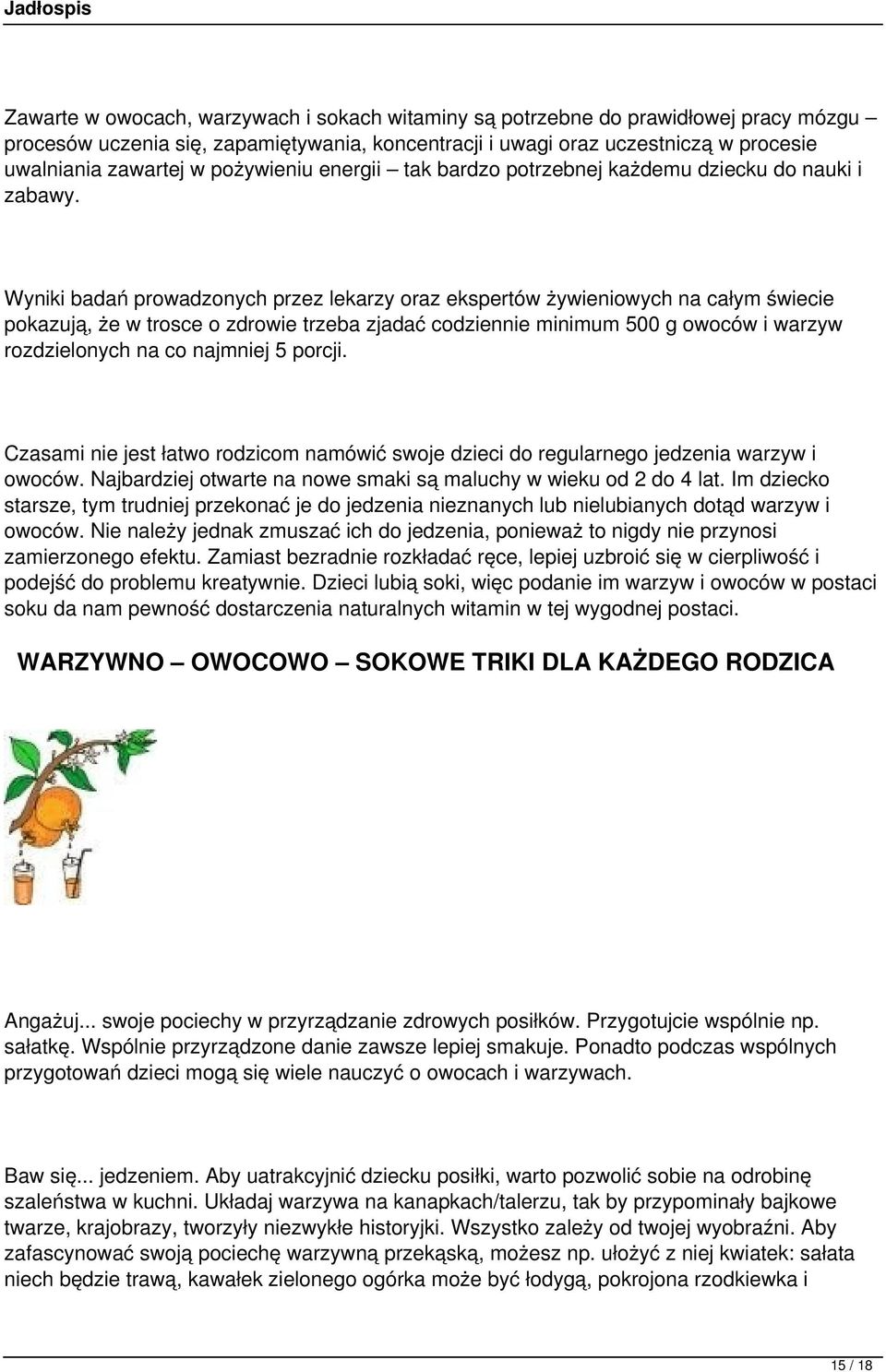 Jadłospis

Zawarte w owocach, warzywach i sokach witaminy są potrzebne do prawidłowej pracy mózgu – procesów uczenia się, zapamiętywania, koncentracji i uwagi oraz uczestniczą w procesie uwalniania zawartej w pożywieniu energii – tak bardzo potrzebnej każdemu dziecku do nauki i zabawy.

Wyniki badań prowadzonych przez lekarzy oraz ekspertów żywieniowych na całym świecie pokazują, że w trosce o zdrowie trzeba zjadać codziennie minimum 500 g owoców i warzyw rozdzielonych na co najmniej 5 porcji.

Czasami nie jest łatwo rodzicom namówić swoje dzieci do regularnego jedzenia warzyw i owoców. Najbardziej otwarte na nowe smaki są maluchy w wieku od 2 do 4 lat. Im dziecko starsze, tym trudniej przekonać je do jedzenia nieznanych lub nielubianych dotąd warzyw i owoców. Nie należy jednak zmuszać ich do jedzenia, ponieważ to nigdy nie przynosi zamierzonego efektu. Zamiast bezradnie rozkładać ręce, lepiej uzbroić się w cierpliwość i podejść do problemu kreatywnie. Dzieci lubią soki, więc podanie im warzyw i owoców w postaci soku da nam pewność dostarczenia naturalnych witamin w tej wygodnej postaci.

WARZYWNO – OWOCOWO – SOKOWE TRIKI DLA KAŻDEGO RODZICA

Angażuj... swoje pociechy w przyrządzanie zdrowych posiłków. Przygotujcie wspólnie np. sałatkę. Wspólnie przyrządzone danie zawsze lepiej smakuje. Ponadto podczas wspólnych przygotowań dzieci mogą się wiele nauczyć o owocach i warzywach.

Baw się... jedzeniem. Aby uatrakcyjnić dziecku posiłki, warto pozwolić sobie na odrobinę szaleństwa w kuchni. Układaj warzywa na kanapkach/talerzu, tak by przypominały bajkowe twarze, krajobrazy, tworzyły niezwykłe historyjki. Wszystko zależy od twojej wyobraźni. Aby zafascynować swoją pociechę warzywną przekąską, możesz np. ułożyć z niej kwiatek: sałata niech będzie trawą, kawałek zielonego ogórka może być łodygą, pokrojona rzodkiewka i

15 / 18